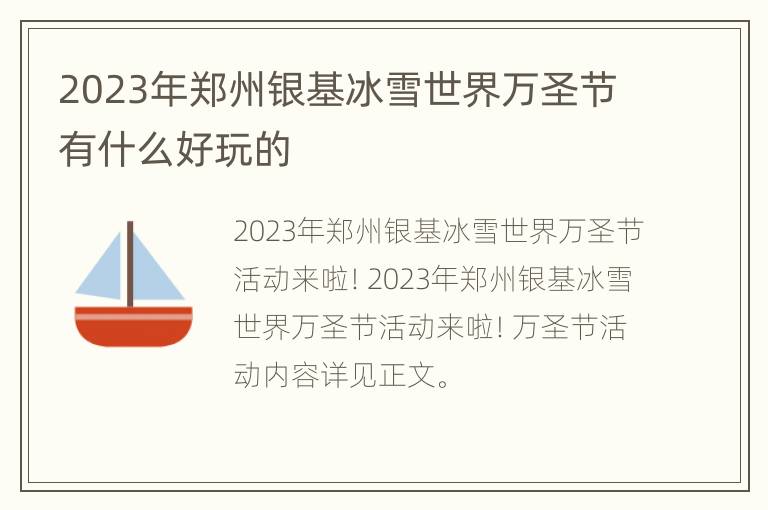 2023年郑州银基冰雪世界万圣节有什么好玩的

2023年郑州银基冰雪世界万圣节活动来啦! 2023年郑州银基冰雪世界万圣节活动来啦! 万圣节活动内容详见正文。